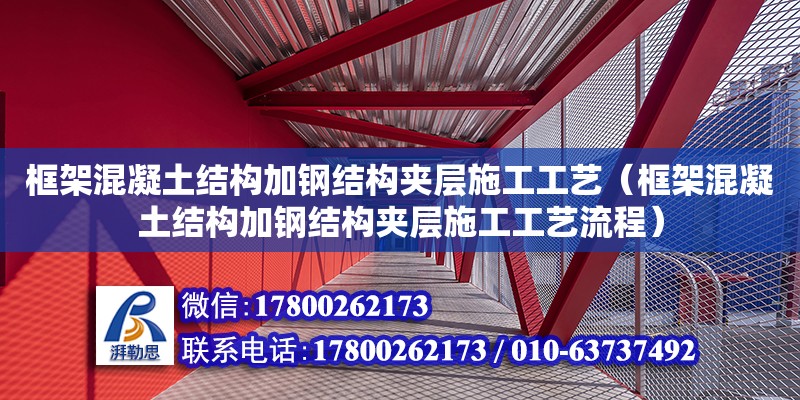 框架混凝土结构加钢结构夹层施工工艺（框架混凝土结构加钢结构夹层施工工艺流程）

湃勒思

微信：17800262173

联系电话：17800262173 / 010-63737492